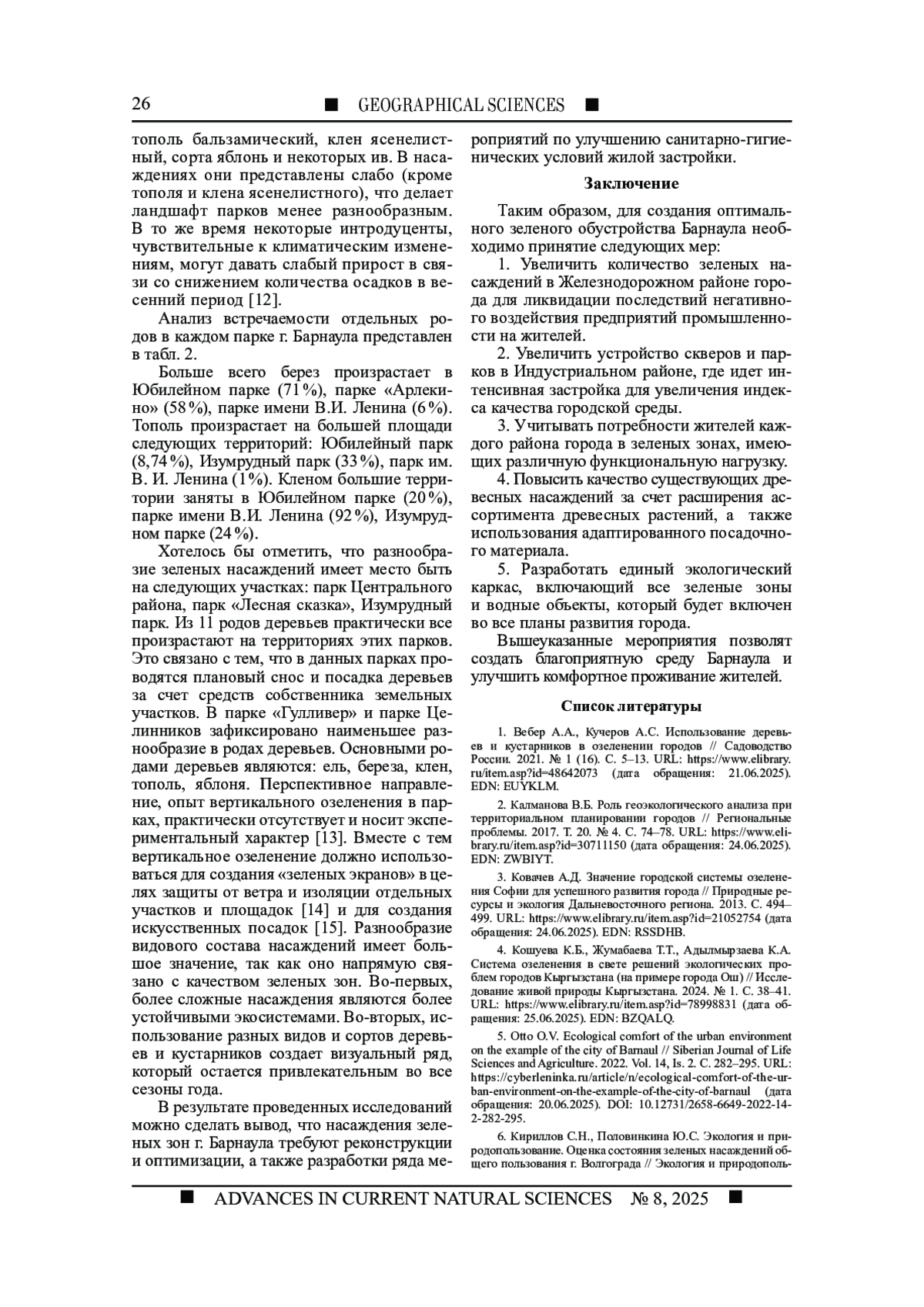 26 ■ GEOGRAPHICAL SCIENCES ■

тополь бальзамический, клен ясенелистный, сорта яблонь и некоторых ив. В насаждениях они представлены слабо (кроме тополя и клена ясенелистного), что делает ландшафт парков менее разнообразным. В то же время некоторые интродуценты, чувствительные к климатическим изменениям, могут давать слабый прирост в связи со снижением количества осадков в весенний период [12].

Анализ встречаемости отдельных родов в каждом парке г. Барнаула представлен в табл. 2.

Больше всего берез произрастает в Юбилейном парке (71%), парке «Арлекино» (58%), парке имени В.И. Ленина (6%). Тополь произрастает на большей площади следующих территорий: Юбилейный парк (8,74%), Изумрудный парк (33%), парк им. В. И. Ленина (1%). Кленом большие территории заняты в Юбилейном парке (20%), парке имени В.И. Ленина (92%), Изумрудном парке (24%).

Хотелось бы отметить, что разнообразие зеленых насаждений имеет место быть на следующих участках: парк Центрального района, парк «Лесная сказка», Изумрудный парк. Из 11 родов деревьев практически все произрастают на территориях этих парков. Это связано с тем, что в данных парках проводятся плановый снос и посадка деревьев за счет средств собственника земельных участков. В парке «Гулливер» и парке Целинников зафиксировано наименьшее разнообразие в родах деревьев. Основными родами деревьев являются: ель, береза, клен, тополь, яблоня. Перспективное направление, опыт вертикального озеленения в парках, практически отсутствует и носит экспериментальный характер [13]. Вместе с тем вертикальное озеленение должно использоваться для создания «зеленых экранов» в целях защиты от ветра и изоляции отдельных участков и площадок [14] и для создания искусственных посадок [15]. Разнообразие видового состава насаждений имеет большое значение, так как оно напрямую связано с качеством зеленых зон. Во-первых, более сложные насаждения являются более устойчивыми экосистемами. Во-вторых, использование разных видов и сортов деревьев и кустарников создает визуальный ряд, который остается привлекательным во все сезоны года.

В результате проведенных исследований можно сделать вывод, что насаждения зеленых зон г. Барнаула требуют реконструкции и оптимизации, а также разработки ряда мероприятий по улучшению санитарно-гигиенических условий жилой застройки.

Заключение

Таким образом, для создания оптимального зеленого обустройства Барнаула необходимо принятие следующих мер:

1. Увеличить количество зеленых насаждений в Железнодорожном районе города для ликвидации последствий негативного воздействия предприятий промышленности на жителей.

2. Увеличить устройство скверов и парков в Индустриальном районе, где идет интенсивная застройка для увеличения индекса качества городской среды.

3. Учитывать потребности жителей каждого района города в зеленых зонах, имеющих различную функциональную нагрузку.

4. Повысить качество существующих древесных насаждений за счет расширения ассортимента древесных растений, а также использования адаптированного посадочного материала.

5. Разработать единый экологический каркас, включающий все зеленые зоны и водные объекты, который будет включен во все планы развития города.

Вышеуказанные мероприятия позволят создать благоприятную среду Барнаула и улучшить комфортное проживание жителей.

Список литературы

1. Вебер А.А., Кучеров А.С. Использование деревьев и кустарников в озеленении городов // Садоводство России. 2021. № 1 (16). С. 5–13. URL: https://www.elibrary.ru/item.asp?id=48642073 (дата обращения: 21.06.2025). EDN: EUYKLM.

2. Калманова В.Б. Роль геоэкологического анализа при территориальном планировании городов // Региональные проблемы. 2017. Т. 20. № 4. С. 74–78. URL: https://www.elibrary.ru/item.asp?id=30711150 (дата обращения: 24.06.2025). EDN: ZWBIYT.

3. Ковачев А.Д. Значение городской системы озеленения Софии для успешного развития города // Природные ресурсы и экология Дальневосточного региона. 2013. С. 494–499. URL: https://www.elibrary.ru/item.asp?id=21052754 (дата обращения: 24.06.2025). EDN: RSSDHB.

4. Кошуева К.Б., Жумабаева Т.Т., Адылмырзаева К.А. Система озеленения в свете решений экологических проблем городов Кыргызстана (на примере города Ош) // Исследование живой природы Кыргызстана. 2024. № 1. С. 38–41. URL: https://www.elibrary.ru/item.asp?id=78998831 (дата обращения: 25.06.2025). EDN: BZQALQ.

5. Otto O.V. Ecological comfort of the urban environment on the example of the city of Barnaul // Siberian Journal of Life Sciences and Agriculture. 2022. Vol. 14, Is. 2. С. 282–295. URL: https://cyberleninka.ru/article/n/ecological-comfort-of-the-urban-environment-on-the-example-of-the-city-of-barnaul (дата обращения: 20.06.2025). DOI: 10.12731/2658-6649-2022-14-2-282-295.

6. Кириллов С.Н., Половинкина Ю.С. Экология и природопользование. Оценка состояния зеленых насаждений общего пользования г. Волгограда // Экология и природополь-

■ ADVANCES IN CURRENT NATURAL SCIENCES № 8, 2025 ■